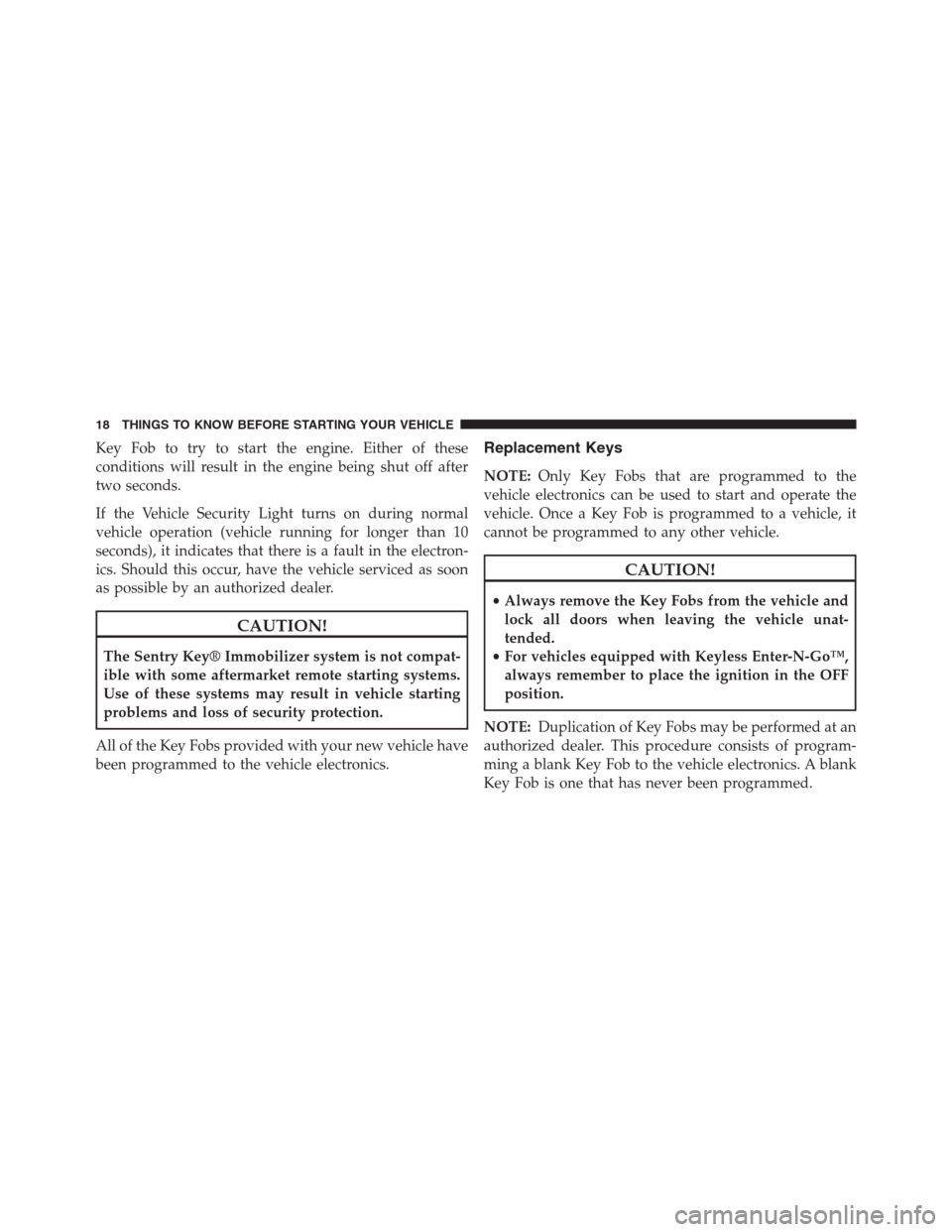 18 THINGS TO KNOW BEFORE STARTING YOUR VEHICLE

Key Fob to try to start the engine. Either of these conditions will result in the engine being shut off after two seconds.

If the Vehicle Security Light turns on during normal vehicle operation (vehicle running for longer than 10 seconds), it indicates that there is a fault in the electronics. Should this occur, have the vehicle serviced as soon as possible by an authorized dealer.

CAUTION!

The Sentry Key® Immobilizer system is not compatible with some aftermarket remote starting systems. Use of these systems may result in vehicle starting problems and loss of security protection.

All of the Key Fobs provided with your new vehicle have been programmed to the vehicle electronics.

Replacement Keys

NOTE: Only Key Fobs that are programmed to the vehicle electronics can be used to start and operate the vehicle. Once a Key Fob is programmed to a vehicle, it cannot be programmed to any other vehicle.

CAUTION!

• Always remove the Key Fobs from the vehicle and lock all doors when leaving the vehicle unattended.
• For vehicles equipped with Keyless Enter-N-Go™, always remember to place the ignition in the OFF position.

NOTE: Duplication of Key Fobs may be performed at an authorized dealer. This procedure consists of programming a blank Key Fob to the vehicle electronics. A blank Key Fob is one that has never been programmed.

carmanualsonline.info